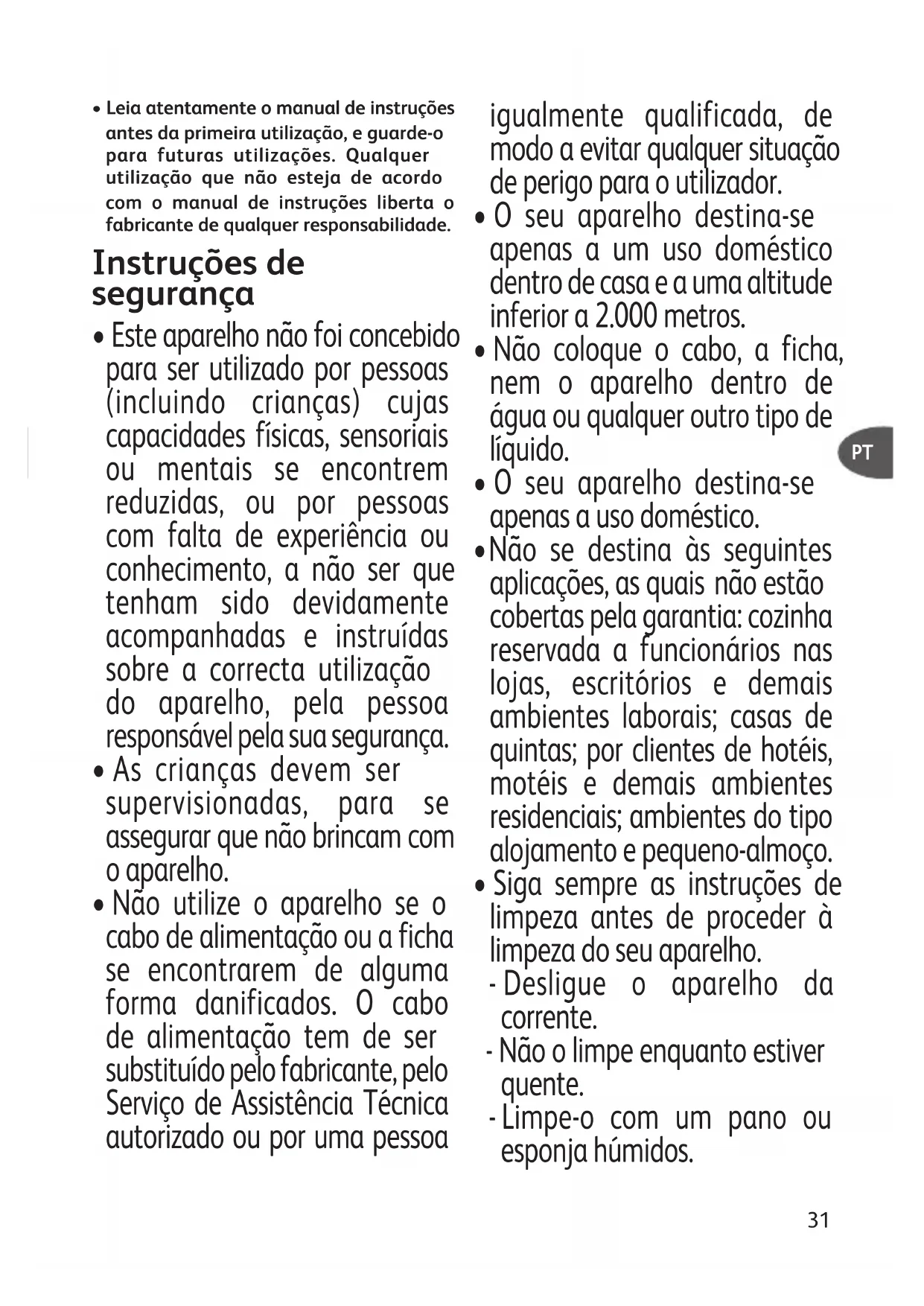 • Leia atentamente o manual de instruções antes da primeira utilização, e guarde-o para futuras utilizações. Qualquer utilização que não esteja de acordo com o manual de instruções liberta o fabricante de qualquer responsabilidade.

Instruções de segurança

• Este aparelho não foi concebido para ser utilizado por pessoas (incluindo crianças) cujas capacidades físicas, sensoriais ou mentais se encontrem reduzidas, ou por pessoas com falta de experiência ou conhecimento, a não ser que tenham sido devidamente acompanhadas e instruídas sobre a correcta utilização do aparelho, pela pessoa responsável pela sua segurança.

• As crianças devem ser supervisionadas, para se assegurar que não brincam com o aparelho.

• Não utilize o aparelho se o cabo de alimentação ou a ficha se encontrarem de alguma forma danificados. O cabo de alimentação tem de ser substituído pelo fabricante, pelo Serviço de Assistência Técnica autorizado ou por uma pessoa igualmente qualificada, de modo a evitar qualquer situação de perigo para o utilizador.

• O seu aparelho destina-se apenas a um uso doméstico dentro de casa e a uma altitude inferior a 2.000 metros.

• Não coloque o cabo, a ficha, nem o aparelho dentro de água ou qualquer outro tipo de líquido.

• O seu aparelho destina-se apenas a uso doméstico.

• Não se destina às seguintes aplicações, as quais não estão cobertas pela garantia: cozinha reservada a funcionários nas lojas, escritórios e demais ambientes laborais; casas de quintas; por clientes de hotéis, motéis e demais ambientes residenciais; ambientes do tipo alojamento e pequeno-almoço.

• Siga sempre as instruções de limpeza antes de proceder à limpeza do seu aparelho.
- Desligue o aparelho da corrente.
- Não o limpe enquanto estiver quente.
- Limpe-o com um pano ou esponja húmidos.

PT

31